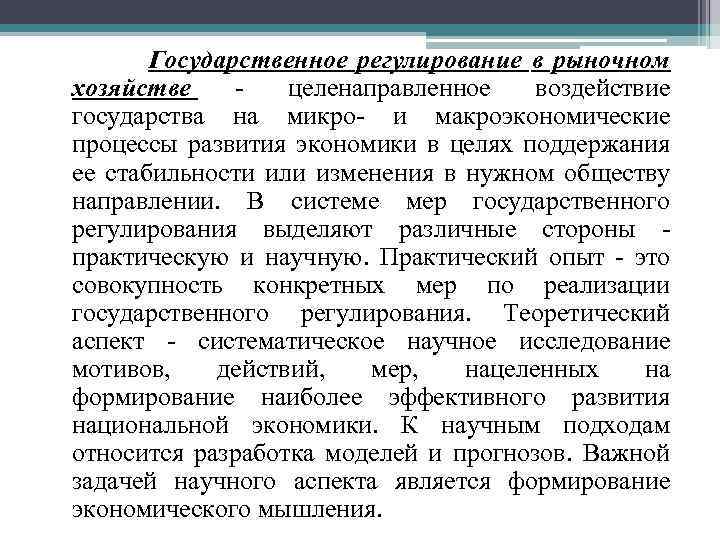 Государственное регулирование в рыночном хозяйстве - целенаправленное воздействие государства на микро- и макроэкономические процессы развития экономики в целях поддержания ее стабильности или изменения в нужном обществу направлении. В системе мер государственного регулирования выделяют различные стороны - практическую и научную. Практический опыт - это совокупность конкретных мер по реализации государственного регулирования. Теоретический аспект - систематическое научное исследование мотивов, действий, мер, нацеленных на формирование наиболее эффективного развития национальной экономики. К научным подходам относится разработка моделей и прогнозов. Важной задачей научного аспекта является формирование экономического мышления.